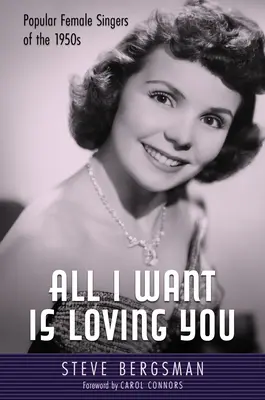 Popular Female Singers of the 1950s

ALL I WANT IS LOVING YOU

STEVE BERGSMAN

Foreword by CAROL CONNORS